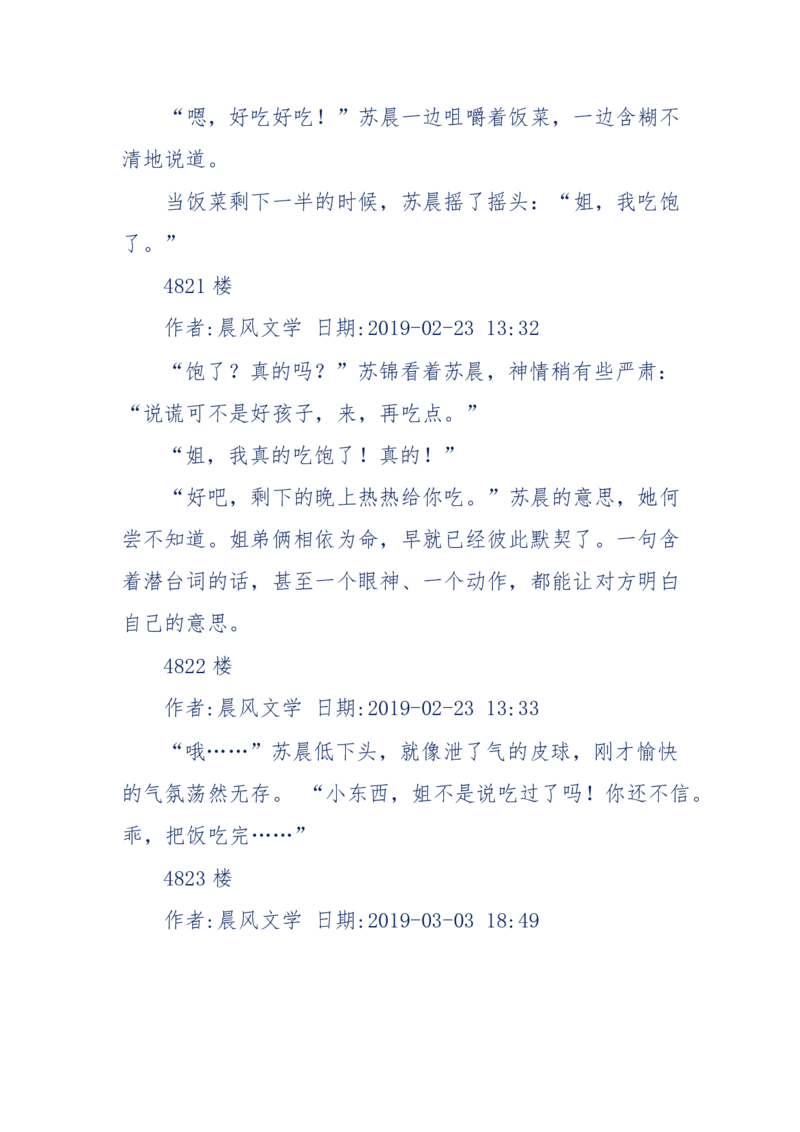 “嗯，好吃好吃！”苏晨一边咀嚼着饭菜，一边含糊不清地说道。

当饭菜剩下一半的时候，苏晨摇了摇头：“姐，我吃饱了。”

4821 楼

作者:晨风文学 日期:2019-02-23 13:32

“饱了？真的吗？”苏锦看着苏晨，神情稍有些严肃：“说谎可不是好孩子，来，再吃点。”

“姐，我真的吃饱了！真的！”

“好吧，剩下的晚上热热给你吃。”苏晨的意思，她何尝不知道。姐弟俩相依为命，早就已经彼此默契了。一句含着潜台词的话，甚至一个眼神、一个动作，都能让对方明白自己的意思。

4822 楼

作者:晨风文学 日期:2019-02-23 13:33

“哦……”苏晨低下头，就像泄了气的皮球，刚才愉快的气氛荡然无存。 “小东西，姐不是说吃过了吗！你还不信。乖，把饭吃完……”

4823 楼

作者:晨风文学 日期:2019-03-03 18:49